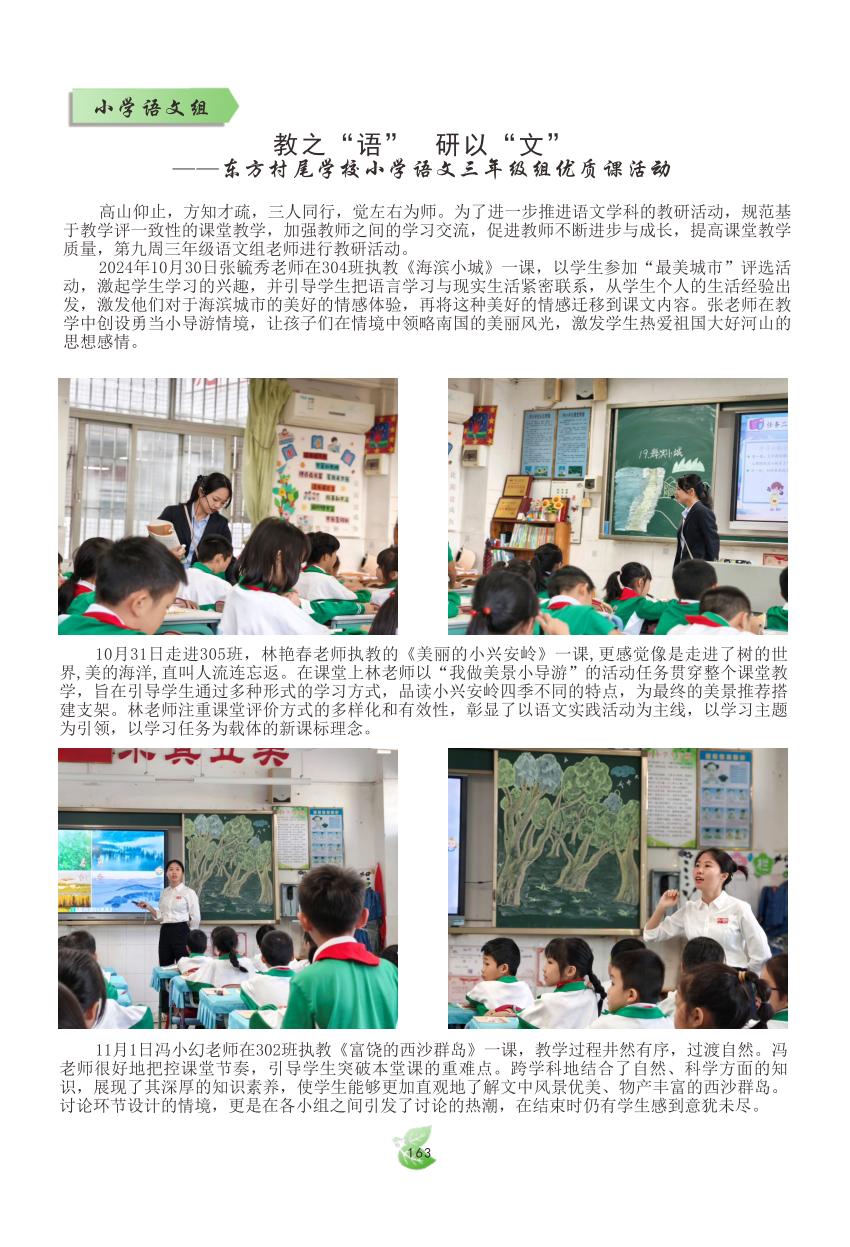 小学语文组

教之“语” 研以“文”
——东方村尾学校小学语文三年级组优质课活动

高山仰止，方知才疏，三人同行，觉左右为师。为了进一步推进语文学科的教研活动，规范基于教学评一致性的课堂教学，加强教师之间的学习交流，促进教师不断进步与成长，提高课堂教学质量，第九周三年级语文组老师进行教研活动。

2024年10月30日张毓秀老师在304班执教《海滨小城》一课，以学生参加“最美城市”评选活动，激起学生学习的兴趣，并引导学生把语言学习与现实生活紧密联系，从学生个人的生活经验出发，激发他们对于海滨城市的美好的情感体验，再将这种美好的情感迁移到课文内容。张老师在教学中创设勇当小导游情境，让孩子们在情境中领略南国的美丽风光，激发学生热爱祖国大好河山的思想感情。

19.海滨小城

10月31日走进305班，林艳春老师执教的《美丽的小兴安岭》一课,更感觉像是走进了树的世界,美的海洋,直叫人流连忘返。在课堂上林老师以“我做美景小导游”的活动任务贯穿整个课堂教学，旨在引导学生通过多种形式的学习方式，品读小兴安岭四季不同的特点，为最终的美景推荐搭建支架。林老师注重课堂评价方式的多样化和有效性，彰显了以语文实践活动为主线，以学习主题为引领，以学习任务为载体的新课标理念。

11月1日冯小幻老师在302班执教《富饶的西沙群岛》一课，教学过程井然有序，过渡自然。冯老师很好地把控课堂节奏，引导学生突破本堂课的重难点。跨学科地结合了自然、科学方面的知识，展现了其深厚的知识素养，使学生能够更加直观地了解文中风景优美、物产丰富的西沙群岛。讨论环节设计的情境，更是在各小组之间引发了讨论的热潮，在结束时仍有学生感到意犹未尽。

163